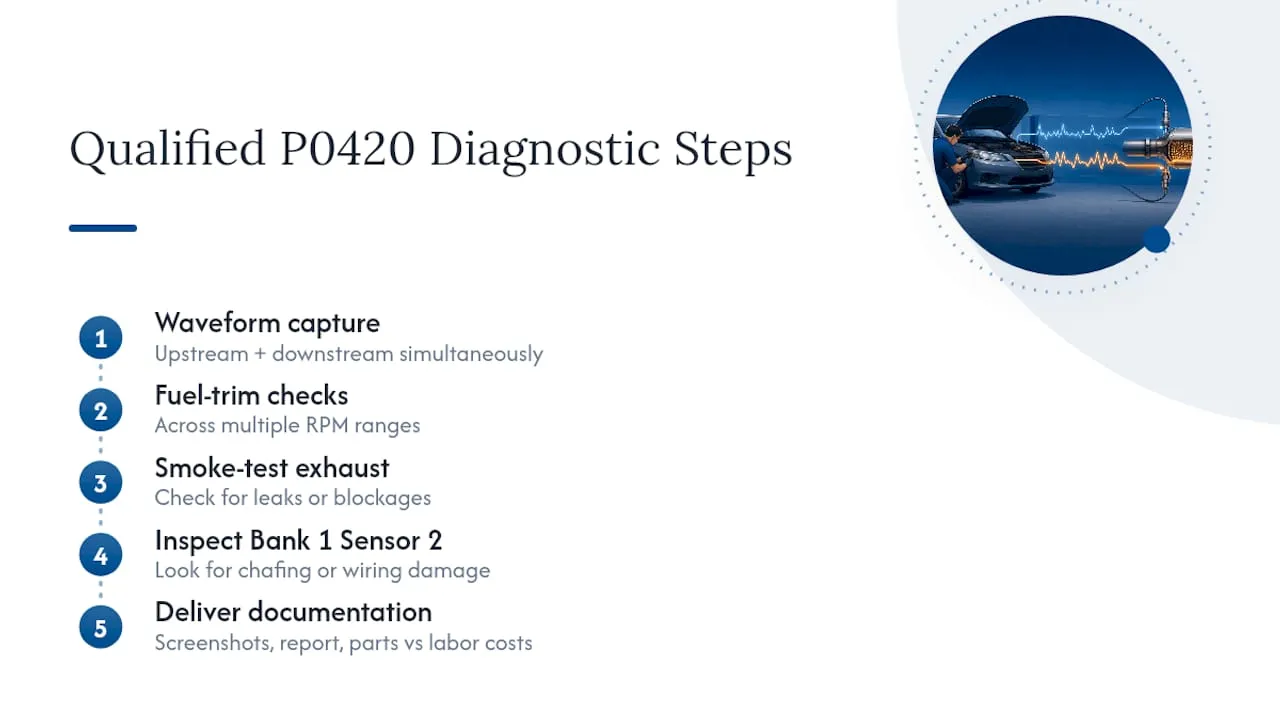 Qualified P0420 Diagnostic Steps

1
Waveform capture
Upstream + downstream simultaneously

2
Fuel-trim checks
Across multiple RPM ranges

3
Smoke-test exhaust
Check for leaks or blockages

4
Inspect Bank 1 Sensor 2
Look for chafing or wiring damage

5
Deliver documentation
Screenshots, report, parts vs labor costs